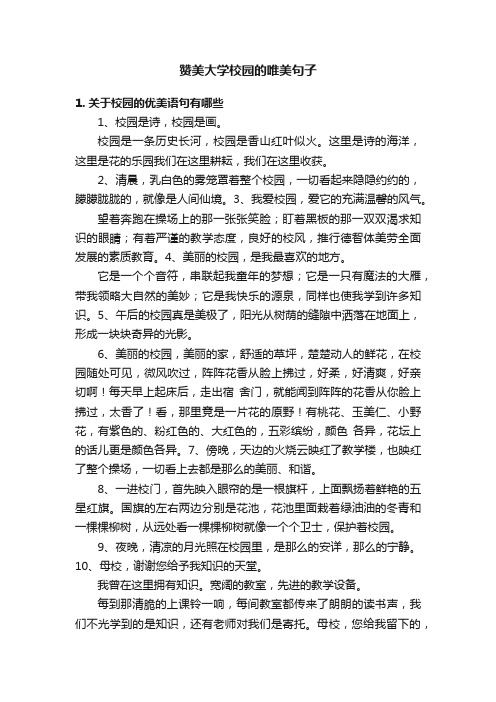 赞美大学校园的唯美句子

1. 关于校园的优美语句有哪些

1、校园是诗，校园是画。

校园是一条历史长河，校园是香山红叶似火。这里是诗的海洋，这里是花的乐园我们在这里耕耘，我们在这里收获。

2、清晨，乳白色的雾笼罩着整个校园，一切看起来隐隐约约的，朦朦胧胧的，就像是人间仙境。3、我爱校园，爱它的充满温馨的风气。

望着奔跑在操场上的那一张张笑脸；盯着黑板的那一双双渴求知识的眼睛；有着严谨的教学态度，良好的校风，推行德智体美劳全面发展的素质教育。4、美丽的校园，是我最喜欢的地方。

它是一个个音符，串联起我童年的梦想；它是一只有魔法的大雁，带我领略大自然的美妙；它是我快乐的源泉，同样也使我学到许多知识。5、午后的校园真是美极了，阳光从树荫的缝隙中洒落在地面上，形成一块块奇异的光影。

6、美丽的校园，美丽的家，舒适的草坪，楚楚动人的鲜花，在校园随处可见，微风吹过，阵阵花香从脸上拂过，好柔，好清爽，好亲切啊！每天早上起床后，走出宿 舍门，就能闻到阵阵的花香从你脸上拂过，太香了！看，那里竟是一片花的原野！有桃花、玉美仁、小野花，有紫色的、粉红色的、大红色的，五彩缤纷，颜色 各异，花坛上的话儿更是颜色各异。7、傍晚，天边的火烧云映红了教学楼，也映红了整个操场，一切看上去都是那么的美丽、和谐。

8、一进校门，首先映入眼帘的是一根旗杆，上面飘扬着鲜艳的五星红旗。国旗的左右两边分别是花池，花池里面栽着绿油油的冬青和一棵棵柳树，从远处看一棵棵柳树就像一个个卫士，保护着校园。

9、夜晚，清凉的月光照在校园里，是那么的安详，那么的宁静。10、母校，谢谢您给予我知识的天堂。

我曾在这里拥有知识。宽阔的教室，先进的教学设备。

每到那清脆的上课铃一响，每间教室都传来了朗朗的读书声，我们不光学到的是知识，还有老师对我们是寄托。母校，您给我留下的，